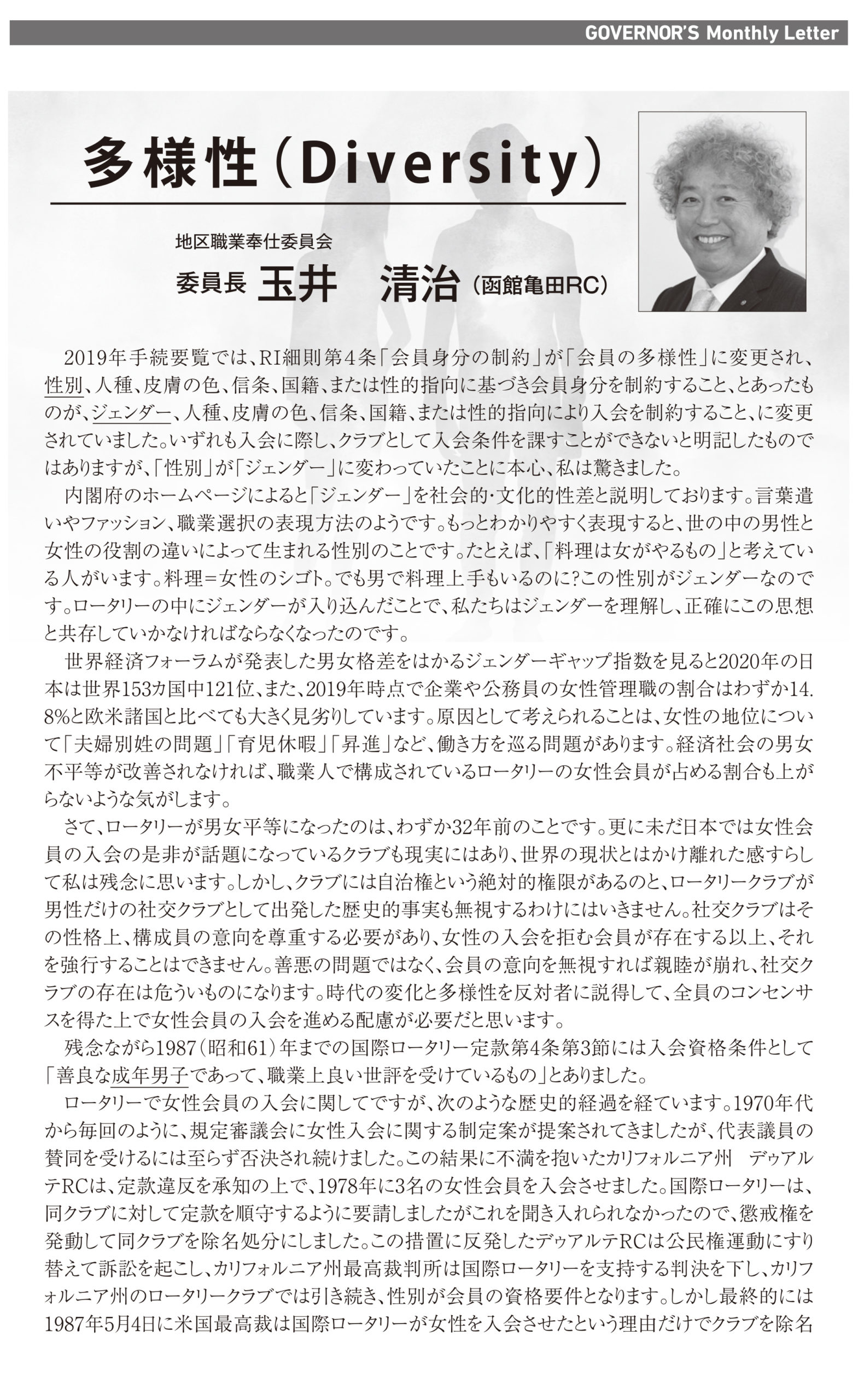 GOVERNOR'S Monthly Letter

多様性（Diversity）

地区職業奉仕委員会
委員長 玉井　清治（函館亀田RC）

2019年手続要覧では、RI細則第4条「会員身分の制約」が「会員の多様性」に変更され、性別、人種、皮膚の色、信条、国籍、または性的指向に基づき会員身分を制約すること、とあったものが、ジェンダー、人種、皮膚の色、信条、国籍、または性的指向により入会を制約すること、に変更されていました。いずれも入会に際し、クラブとして入会条件を課すことができないと明記したものではありますが、「性別」が「ジェンダー」に変わっていたことに本心、私は驚きました。

内閣府のホームページによると「ジェンダー」を社会的・文化的性差と説明しております。言葉遣いやファッション、職業選択の表現方法のようです。もっとわかりやすく表現すると、世の中の男性と女性の役割の違いによって生まれる性別のことです。たとえば、「料理は女がやるもの」と考えている人がいます。料理＝女性のシゴト。でも男で料理上手もいるのに?この性別がジェンダーなのです。ロータリーの中にジェンダーが入り込んだことで、私たちはジェンダーを理解し、正確にこの思想と共存していかなければならなくなったのです。

世界経済フォーラムが発表した男女格差をはかるジェンダーギャップ指数を見ると2020年の日本は世界153カ国中121位、また、2019年時点で企業や公務員の女性管理職の割合はわずか14.8%と欧米諸国と比べても大きく見劣りしています。原因として考えられることは、女性の地位について「夫婦別姓の問題」「育児休暇」「昇進」など、働き方を巡る問題があります。経済社会の男女不平等が改善されなければ、職業人で構成されているロータリーの女性会員が占める割合も上がらないような気がします。

さて、ロータリーが男女平等になったのは、わずか32年前のことです。更に未だ日本では女性会員の入会の是非が話題になっているクラブも現実にはあり、世界の現状とはかけ離れた感すらして私は残念に思います。しかし、クラブには自治権という絶対的権限があるのと、ロータリークラブが男性だけの社交クラブとして出発した歴史的事実も無視するわけにはいきません。社交クラブはその性格上、構成員の意向を尊重する必要があり、女性の入会を拒む会員が存在する以上、それを強行することはできません。善悪の問題ではなく、会員の意向を無視すれば親睦が崩れ、社交クラブの存在は危ういものになります。時代の変化と多様性を反対者に説得して、全員のコンセンサスを得た上で女性会員の入会を進める配慮が必要だと思います。

残念ながら1987（昭和61）年までの国際ロータリー定款第4条第3節には入会資格条件として「善良な成年男子であって、職業上良い世評を受けているもの」とありました。

ロータリーで女性会員の入会に関してですが、次のような歴史的経過を経ています。1970年代から毎回のように、規定審議会に女性入会に関する制定案が提案されてきましたが、代表議員の賛同を受けるには至らず否決され続けました。この結果に不満を抱いたカリフォルニア州　デゥアルテRCは、定款違反を承知の上で、1978年に3名の女性会員を入会させました。国際ロータリーは、同クラブに対して定款を順守するように要請しましたがこれを聞き入れられなかったので、懲戒権を発動して同クラブを除名処分にしました。この措置に反発したデゥアルテRCは公民権運動にすり替えて訴訟を起こし、カリフォルニア州最高裁判所は国際ロータリーを支持する判決を下し、カリフォルニア州のロータリークラブでは引き続き、性別が会員の資格要件となります。しかし最終的には1987年5月4日に米国最高裁は国際ロータリーが女性を入会させたという理由だけでクラブを除名